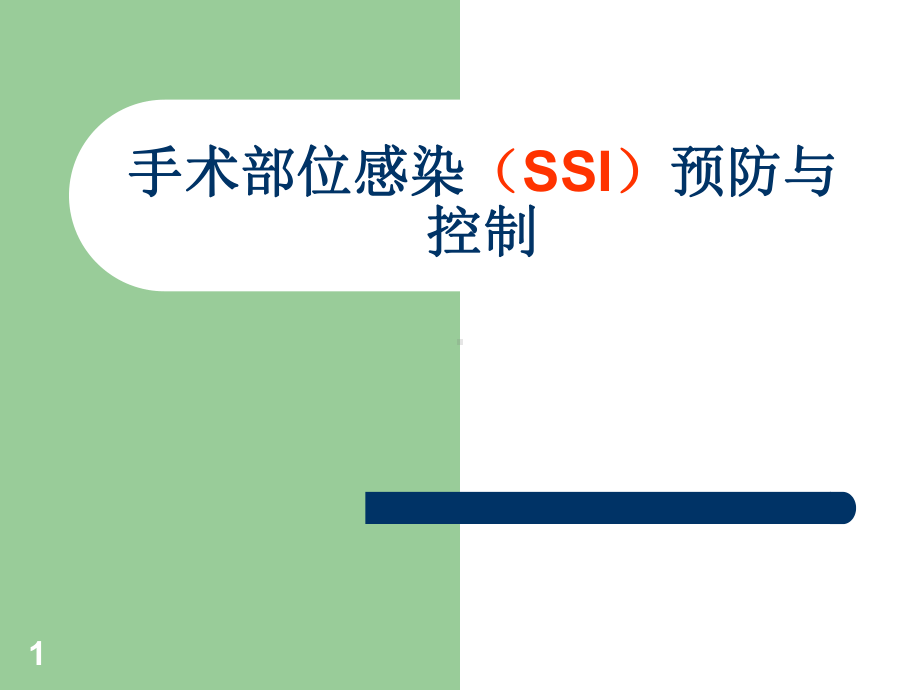 手术部位感染（SSI）预防与控制

1